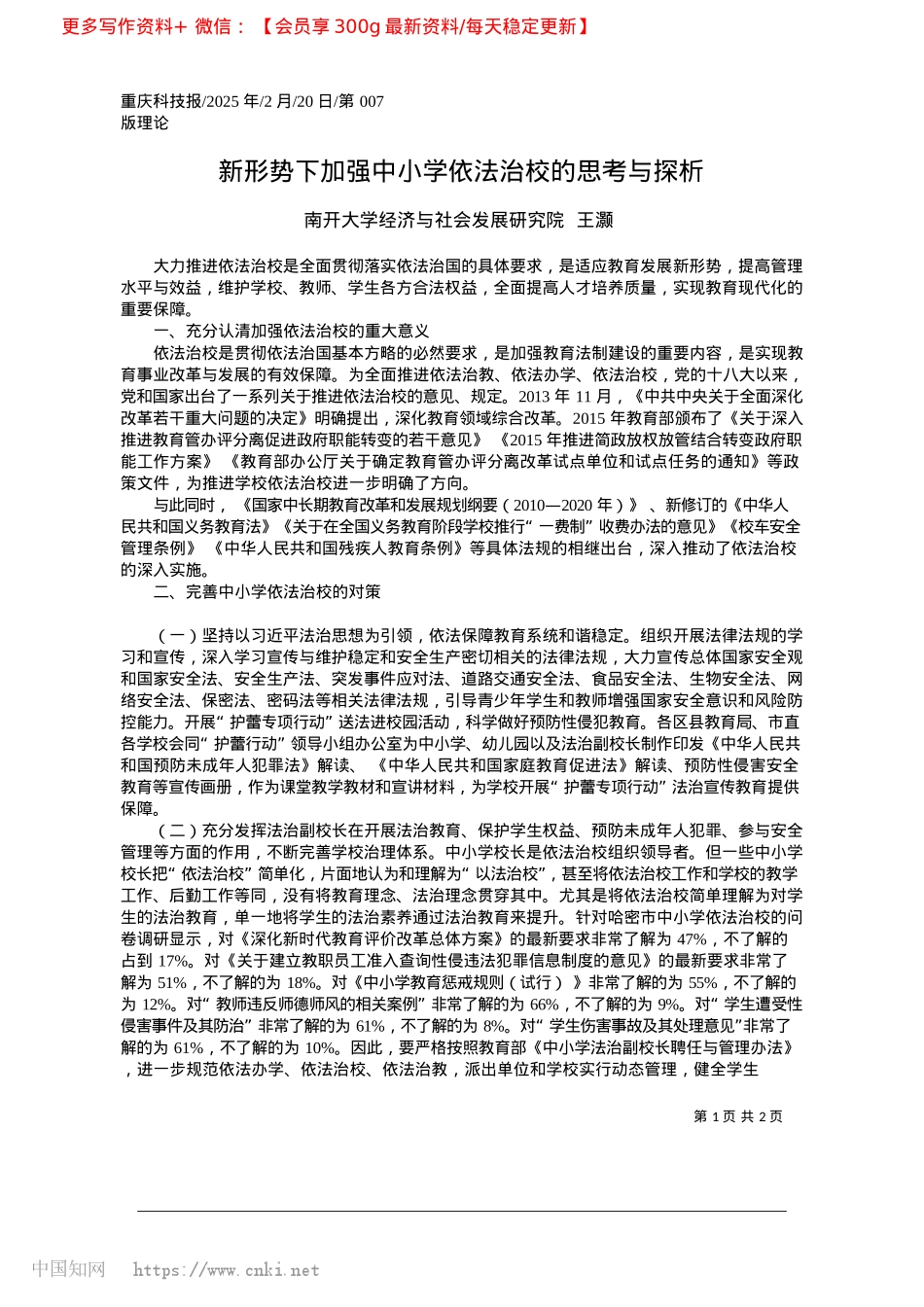 更多写作资料+ 微信：【会员享 300g 最新资料/每天稳定更新】

重庆科技报/2025 年/2 月/20 日/第 007 版理论

新形势下加强中小学依法治校的思考与探析

南开大学经济与社会发展研究院 王灏

大力推进依法治校是全面贯彻落实依法治国的具体要求，是适应教育发展新形势，提高管理水平与效益，维护学校、教师、学生各方合法权益，全面提高人才培养质量，实现教育现代化的重要保障。

一、充分认清加强依法治校的重大意义

依法治校是贯彻依法治国基本方略的必然要求，是加强教育法制建设的重要内容，是实现教育事业改革与发展的有效保障。为全面推进依法治教、依法办学、依法治校，党的十八大以来，党和国家出台了一系列关于推进依法治校的意见、规定。2013 年 11 月，《中共中央关于全面深化改革若干重大问题的决定》明确提出，深化教育领域综合改革。2015 年教育部颁布了《关于深入推进教育管办评分离促进政府职能转变的若干意见》《2015 年推进简政放权放管结合转变政府职能工作方案》《教育部办公厅关于确定教育管办评分离改革试点单位和试点任务的通知》等政策文件，为推进学校依法治校进一步明确了方向。

与此同时，《国家中长期教育改革和发展规划纲要（2010—2020 年）》、新修订的《中华人民共和国义务教育法》《关于在全国义务教育阶段学校推行“一费制”收费办法的意见》《校车安全管理条例》《中华人民共和国残疾人教育条例》等具体法规的相继出台，深入推动了依法治校的深入实施。

二、完善中小学依法治校的对策

（一）坚持以习近平法治思想为引领，依法保障教育系统和谐稳定。组织开展法律法规的学习和宣传，深入学习宣传与维护稳定和安全生产密切相关的法律法规，大力宣传总体国家安全观和国家安全法、安全生产法、突发事件应对法、道路交通安全法、食品安全法、生物安全法、网络安全法、保密法、密码法等相关法律法规，引导青少年学生和教师增强国家安全意识和风险防控能力。开展“护蕾专项行动”送法进校园活动，科学做好预防性侵犯教育。各区县教育局、市直各学校会同“护蕾行动”领导小组办公室为中小学、幼儿园以及法治副校长制作印发《中华人民共和国预防未成年人犯罪法》解读、《中华人民共和国家庭教育促进法》解读、预防性侵害安全教育等宣传画册，作为课堂教学教材和宣讲材料，为学校开展“护蕾专项行动”法治宣传教育提供保障。

（二）充分发挥法治副校长在开展法治教育、保护学生权益、预防未成年人犯罪、参与安全管理等方面的作用，不断完善学校治理体系。中小学校长是依法治校组织领导者。但一些中小学校长把“依法治校”简单化，片面地认为和理解为“以法治校”，甚至将依法治校工作和学校的教学工作、后勤工作等同，没有将教育理念、法治理念贯穿其中。尤其是将依法治校简单理解为对学生的法治教育，单一地将学生的法治素养通过法治教育来提升。针对哈密市中小学依法治校的问卷调研显示，对《深化新时代教育评价改革总体方案》的最新要求非常了解为 47%，不了解的占到 17%。对《关于建立教职员工准入查询性侵违法犯罪信息制度的意见》的最新要求非常了解为 51%，不了解的为 18%。对《中小学教育惩戒规则（试行）》非常了解的为 55%，不了解的为 12%。对“教师违反师德师风的相关案例”非常了解的为 66%，不了解的为 9%。对“学生遭受性侵害事件及其防治”非常了解的为 61%，不了解的为 8%。对“学生伤害事故及其处理意见”非常了解的为 61%，不了解的为 10%。因此，要严格按照教育部《中小学法治副校长聘任与管理办法》，进一步规范依法办学、依法治校、依法治教，派出单位和学校实行动态管理，健全学生

第 1 页 共 2 页

中国知网 https://www.cnki.net